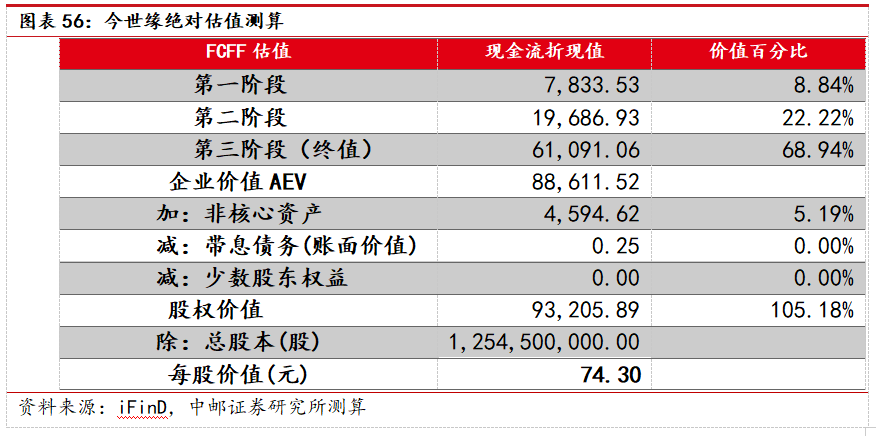 图表 56：今世缘绝对估值测算

| FCFF 估值 | 现金流折现值 | 价值百分比 |
|---|---|---|
| 第一阶段 | 7,833.53 | 8.84% |
| 第二阶段 | 19,686.93 | 22.22% |
| 第三阶段（终值） | 61,091.06 | 68.94% |
| 企业价值 AEV | 88,611.52 | |
| 加：非核心资产 | 4,594.62 | 5.19% |
| 减：带息债务(账面价值) | 0.25 | 0.00% |
| 减：少数股东权益 | 0.00 | 0.00% |
| 股权价值 | 93,205.89 | 105.18% |
| 除：总股本(股) | 1,254,500,000.00 | |
| 每股价值(元) | 74.30 | |

资料来源：iFinD，中邮证券研究所测算